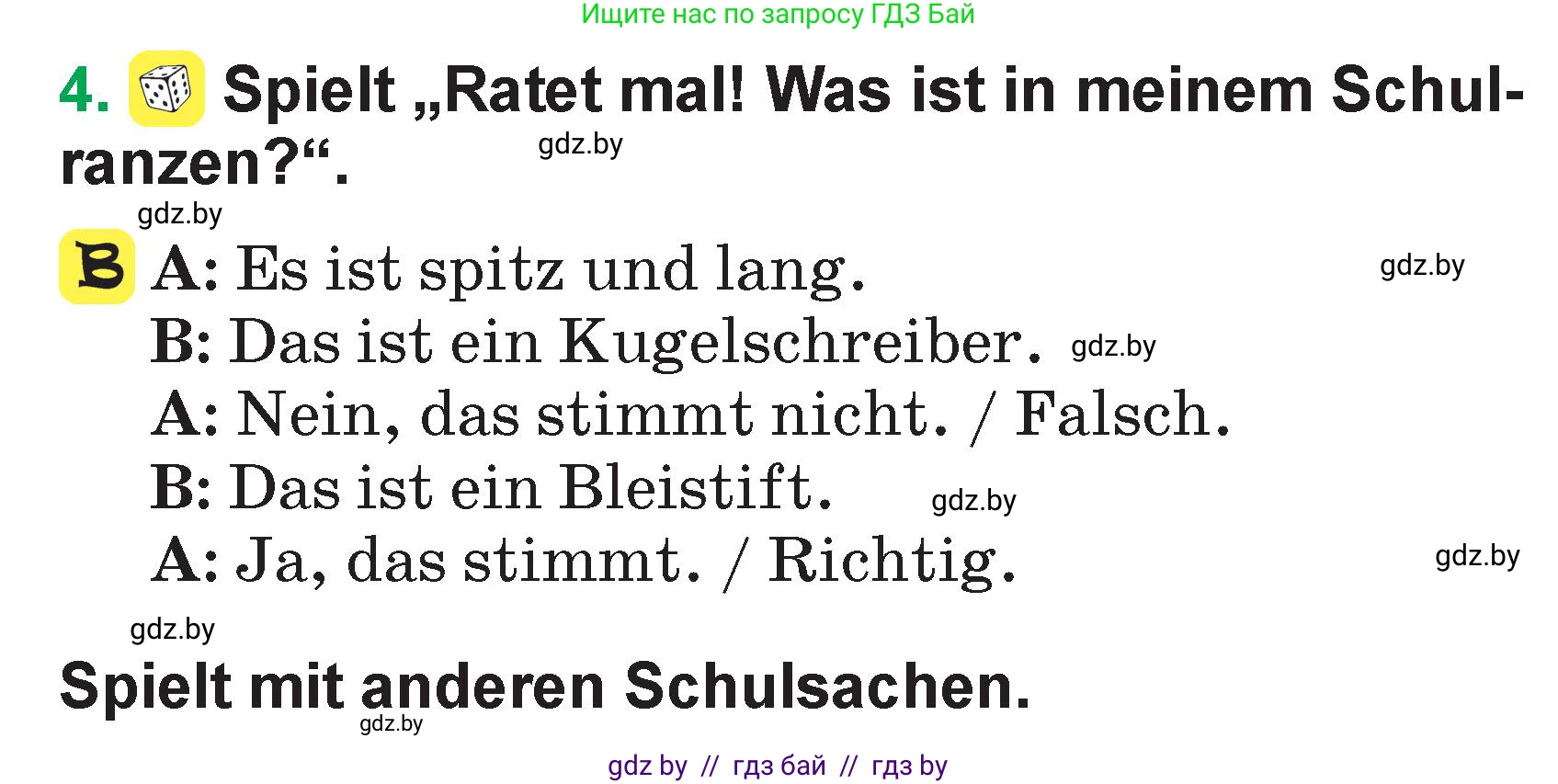 Ищите нас по запросу ГДЗ Бай

4. Spielt „Ratet mal! Was ist in meinem Schulranzen?“.

gdz.by

gdz.by

B A: Es ist spitz und lang.

gdz.by

B: Das ist ein Kugelschreiber. gdz.by

A: Nein, das stimmt nicht. / Falsch.

B: Das ist ein Bleistift. gdz.by

A: Ja, das stimmt. / Richtig.

gdz.by

gdz.by

Spielt mit anderen Schulsachen.

gdz.by

gdz by // гдз бай // гдз by